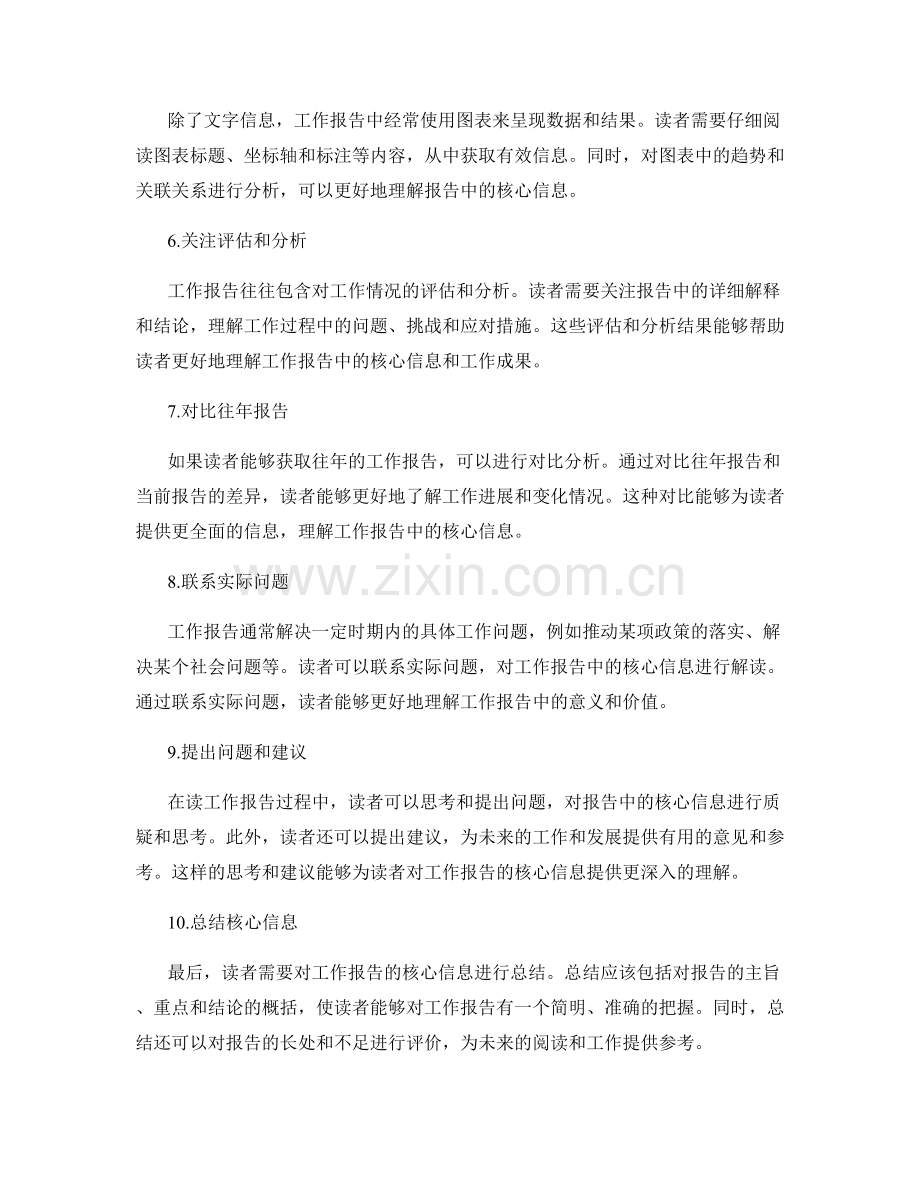 除了文字信息，工作报告中经常使用图表来呈现数据和结果。读者需要仔细阅读图表标题、坐标轴和标注等内容，从中获取有效信息。同时，对图表中的趋势和关联关系进行分析，可以更好地理解报告中的核心信息。

6.关注评估和分析

工作报告往往包含对工作情况的评估和分析。读者需要关注报告中的详细解释和结论，理解工作过程中的问题、挑战和应对措施。这些评估和分析结果能够帮助读者更好地理解工作报告中的核心信息和工作成果。

7.对比往年报告

如果读者能够获取往年的工作报告，可以进行对比分析。通过对比往年报告和当前报告的差异，读者能够更好地了解工作进展和变化情况。这种对比能够为读者提供更全面的信息，理解工作报告中的核心信息。

www.zixin.com.cn

8.联系实际问题

工作报告通常解决一定时期内的具体工作问题，例如推动某项政策的落实、解决某个社会问题等。读者可以联系实际问题，对工作报告中的核心信息进行解读。通过联系实际问题，读者能够更好地理解工作报告中的意义和价值。

9.提出问题和建议

在读工作报告过程中，读者可以思考和提出问题，对报告中的核心信息进行质疑和思考。此外，读者还可以提出建议，为未来的工作和发展提供有用的意见和参考。这样的思考和建议能够为读者对工作报告的核心信息提供更深入的理解。

10.总结核心信息

最后，读者需要对工作报告的核心信息进行总结。总结应该包括对报告的主旨、重点和结论的概括，使读者能够对工作报告有一个简明、准确的把握。同时，总结还可以对报告的长处和不足进行评价，为未来的阅读和工作提供参考。